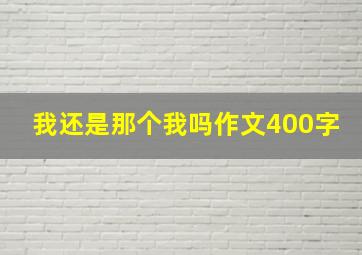 我还是那个我吗作文400字